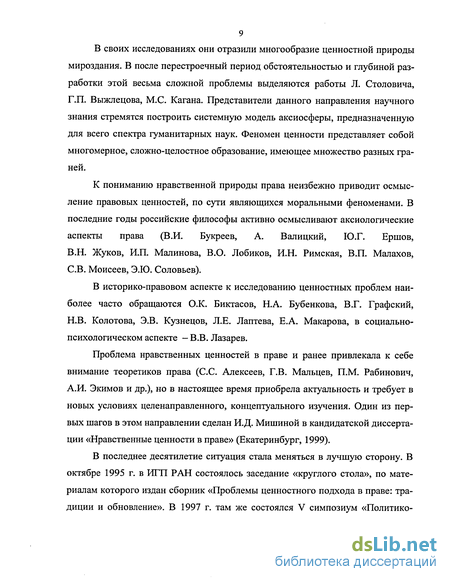 9

В своих исследованиях они отразили многообразие ценностной природы мироздания. В после перестроечный период обстоятельностью и глубиной разработки этой весьма сложной проблемы выделяются работы Л. Столовича, Г.П. Выжлецова, М.С. Кагана. Представители данного направления научного знания стремятся построить системную модель аксиосферы, предназначенную для всего спектра гуманитарных наук. Феномен ценности представляет собой многомерное, сложно-целостное образование, имеющее множество разных граней.

К пониманию нравственной природы права неизбежно приводит осмысление правовых ценностей, по сути являющихся моральными феноменами. В последние годы российские философы активно осмысливают аксиологические аспекты права (В.И. Букреев, А. Валицкий, Ю.Г. Ершов, В.Н. Жуков, И.П. Малинова, В.О. Лобиков, И.Н. Римская, В.П. Малахов, С.В. Моисеев, Э.Ю. Соловьев).

В историко-правовом аспекте к исследованию ценностных проблем наиболее часто обращаются О.К. Биктасов, Н.А. Бубенкова, В.Г. Графский, Н.В. Колотова, Э.В. Кузнецов, Л.Е. Лаптева, Е.А. Макарова, в социально-психологическом аспекте – В.В. Лазарев.

Проблема нравственных ценностей в праве и ранее привлекала к себе внимание теоретиков права (С.С. Алексеев, Г.В. Мальцев, П.М. Рабинович, А.И. Экимов и др.), но в настоящее время приобрела актуальность и требует в новых условиях целенаправленного, концептуального изучения. Один из первых шагов в этом направлении сделан И.Д. Мишиной в кандидатской диссертации «Нравственные ценности в праве» (Екатеринбург, 1999).

В последнее десятилетие ситуация стала меняться в лучшую сторону. В октябре 1995 г. в ИГП РАН состоялось заседание «круглого стола», по материалам которого издан сборник «Проблемы ценностного подхода в праве: традиции и обновление». В 1997 г. там же состоялся V симпозиум «Политико-

dsLib.net
библиотека диссертаций